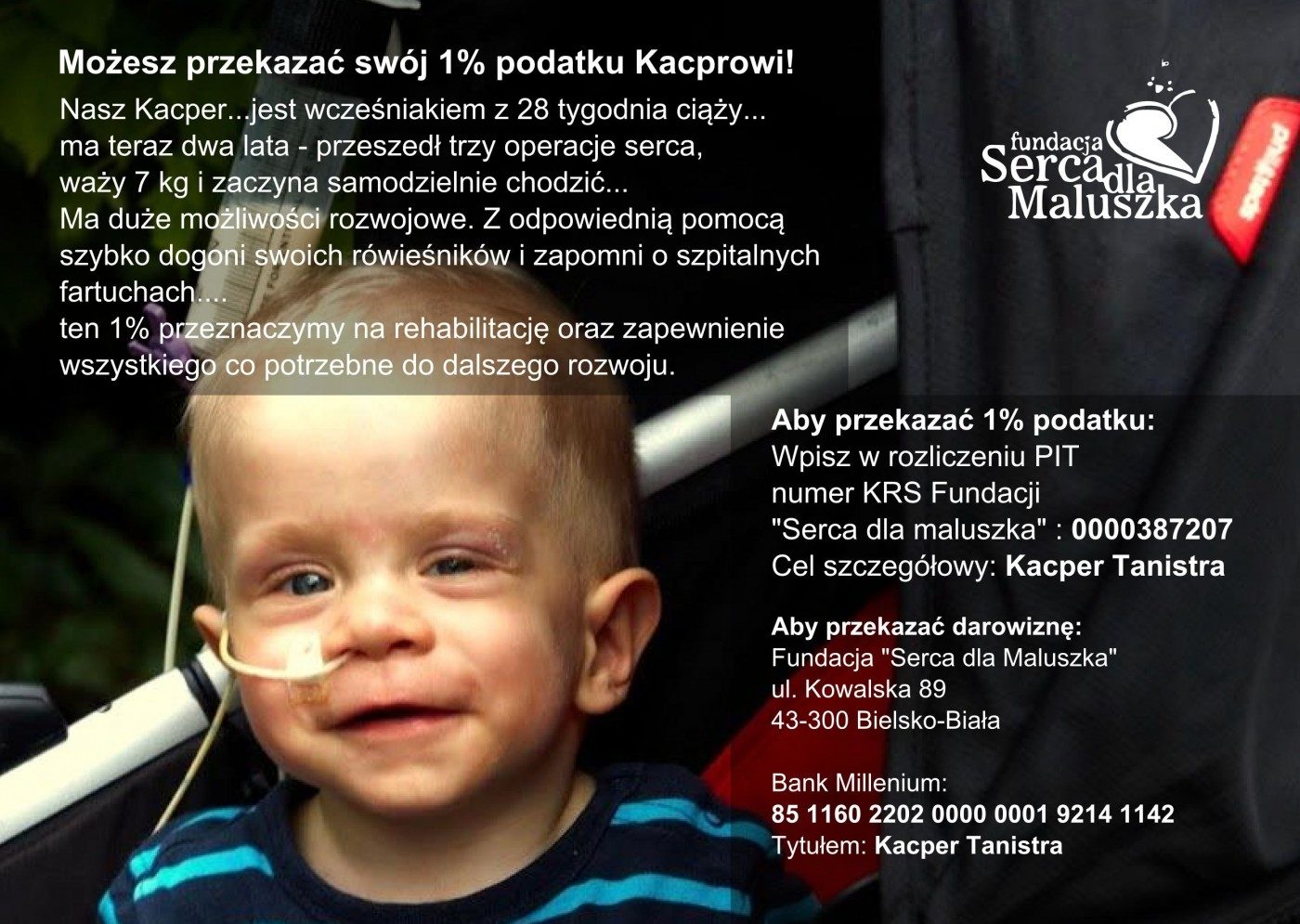 Możesz przekazać swój 1% podatku Kacprowi!

Nasz Kacper...jest wcześniakiem z 28 tygodnia ciąży...
ma teraz dwa lata - przeszedł trzy operacje serca,
waży 7 kg i zaczyna samodzielnie chodzić...
Ma duże możliwości rozwojowe. Z odpowiednią pomocą
szybko dogoni swoich rówieśników i zapomni o szpitalnych
fartuchach....
ten 1% przeznaczymy na rehabilitację oraz zapewnienie
wszystkiego co potrzebne do dalszego rozwoju.

fundacja
Serca dla
Maluszka

Aby przekazać 1% podatku:
Wpisz w rozliczeniu PIT
numer KRS Fundacji
"Serca dla maluszka" : 0000387207
Cel szczegółowy: Kacper Tanistra

Aby przekazać darowiznę:
Fundacja "Serca dla Maluszka"
ul. Kowalska 89
43-300 Bielsko-Biała

Bank Millenium:
85 1160 2202 0000 0001 9214 1142
Tytułem: Kacper Tanistra